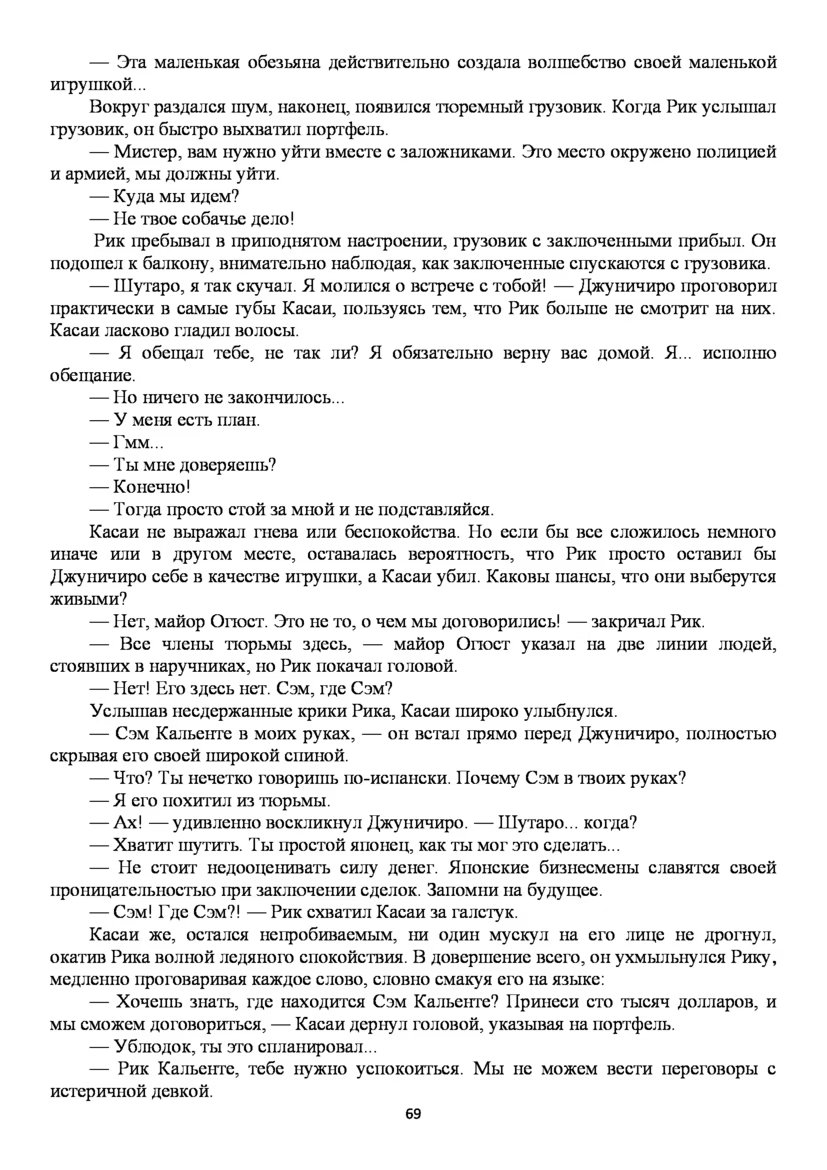 — Эта маленькая обезьяна действительно создала волшебство своей маленькой игрушкой...

Вокруг раздался шум, наконец, появился тюремный грузовик. Когда Рик услышал грузовик, он быстро выхватил портфель.

— Мистер, вам нужно уйти вместе с заложниками. Это место окружено полицией и армией, мы должны уйти.

— Куда мы идем?

— Не твое собачье дело!

Рик пребывал в приподнятом настроении, грузовик с заключенными прибыл. Он подошел к балкону, внимательно наблюдая, как заключенные спускаются с грузовика.

— Шутаро, я так скучал. Я молился о встрече с тобой! — Джуничиро проговорил практически в самые губы Касаи, пользуясь тем, что Рик больше не смотрит на них. Касаи ласково гладил волосы.

— Я обещал тебе, не так ли? Я обязательно верну вас домой. Я... исполню обещание.

— Но ничего не закончилось...

— У меня есть план.

— Гмм...

— Ты мне доверяешь?

— Конечно!

— Тогда просто стой за мной и не подставляйся.

Касаи не выражал гнева или беспокойства. Но если бы все сложилось немного иначе или в другом месте, оставалась вероятность, что Рик просто оставил бы Джуничиро себе в качестве игрушки, а Касаи убил. Каковы шансы, что они выберутся живыми?

— Нет, майор Огюст. Это не то, о чем мы договорились! — закричал Рик.

— Все члены тюрьмы здесь, — майор Огюст указал на две линии людей, стоявших в наручниках, но Рик покачал головой.

— Нет! Его здесь нет. Сэм, где Сэм?

Услышав несдержанные крики Рика, Касаи широко улыбнулся.

— Сэм Кальенте в моих руках, — он встал прямо перед Джуничиро, полностью скрывая его своей широкой спиной.

— Что? Ты нечетко говоришь по-испански. Почему Сэм в твоих руках?

— Я его похитил из тюрьмы.

— Ах! — удивленно воскликнул Джуничиро. — Шутаро... когда?

— Хватит шутить. Ты простой японец, как ты мог это сделать...

— Не стоит недооценивать силу денег. Японские бизнесмены славятся своей проницательностью при заключении сделок. Запомни на будущее.

— Сэм! Где Сэм?! — Рик схватил Касаи за галстук.

Касаи же, остался непробиваемым, ни один мускул на его лице не дрогнул, окатив Рика волной ледяного спокойствия. В довершение всего, он ухмыльнулся Рику, медленно проговаривая каждое слово, словно смакуя его на языке:

— Хочешь знать, где находится Сэм Кальенте? Принеси сто тысяч долларов, и мы сможем договориться, — Касаи дернул головой, указывая на портфель.

— Ублюдок, ты это спланировал...

— Рик Кальенте, тебе нужно успокоиться. Мы не можем вести переговоры с истеричной девкой.

69